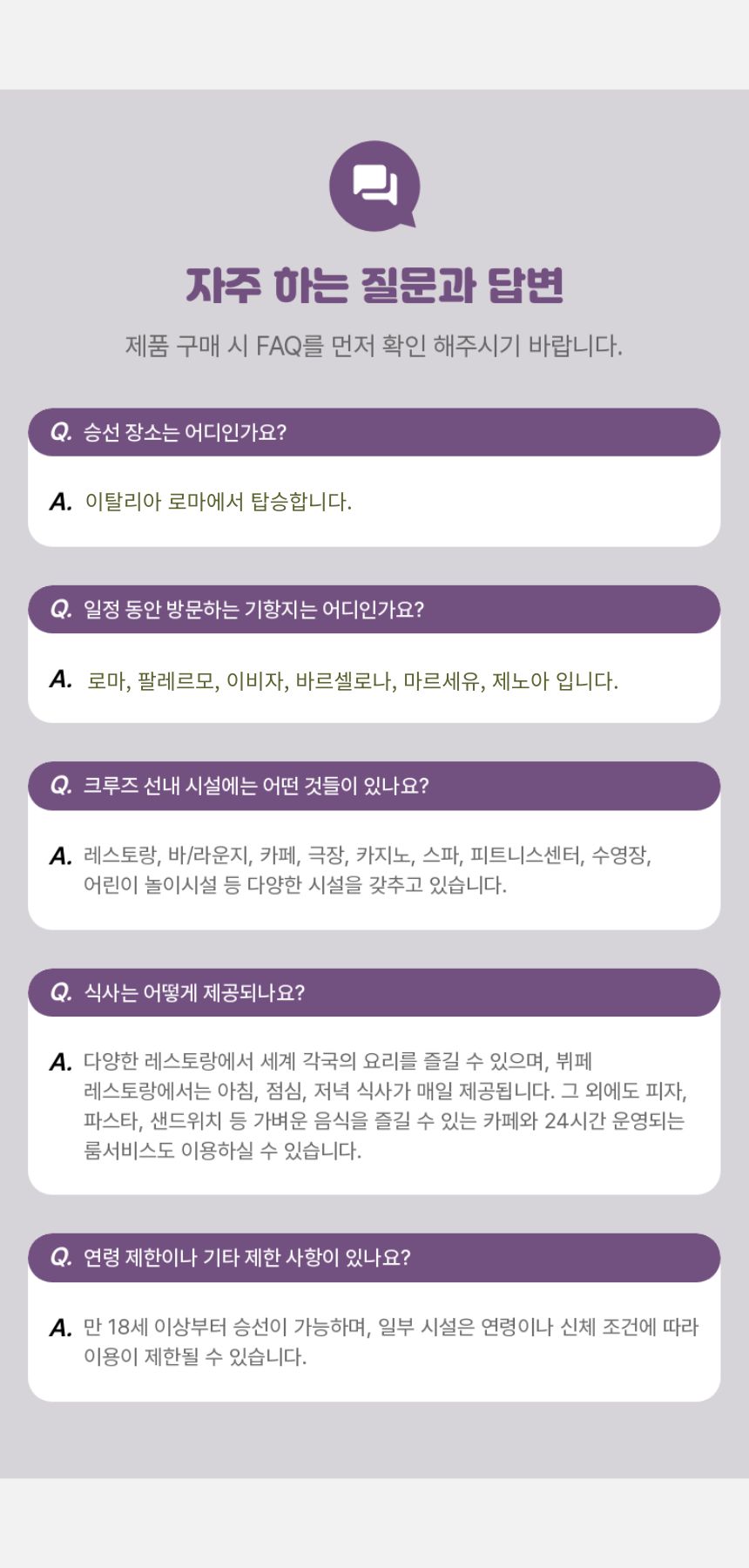 자주 하는 질문과 답변

제품 구매 시 FAQ를 먼저 확인 해주시기 바랍니다.

Q. 승선 장소는 어디인가요?

A. 이탈리아 로마에서 탑승합니다.

Q. 일정 동안 방문하는 기항지는 어디인가요?

A. 로마, 팔레르모, 이비자, 바르셀로나, 마르세유, 제노아 입니다.

Q. 크루즈 선내 시설에는 어떤 것들이 있나요?

A. 레스토랑, 바/라운지, 카페, 극장, 카지노, 스파, 피트니스센터, 수영장, 어린이 놀이시설 등 다양한 시설을 갖추고 있습니다.

Q. 식사는 어떻게 제공되나요?

A. 다양한 레스토랑에서 세계 각국의 요리를 즐길 수 있으며, 뷔페 레스토랑에서는 아침, 점심, 저녁 식사가 매일 제공됩니다. 그 외에도 피자, 파스타, 샌드위치 등 가벼운 음식을 즐길 수 있는 카페와 24시간 운영되는 룸서비스도 이용하실 수 있습니다.

Q. 연령 제한이나 기타 제한 사항이 있나요?

A. 만 18세 이상부터 승선이 가능하며, 일부 시설은 연령이나 신체 조건에 따라 이용이 제한될 수 있습니다.